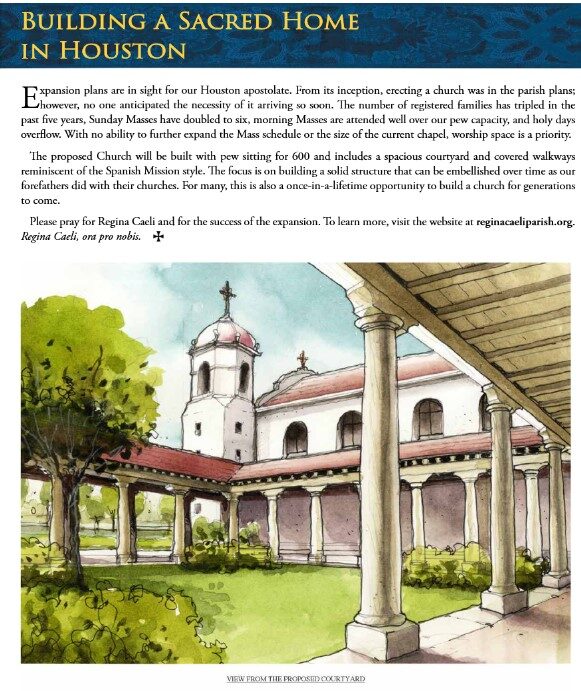 BUILDING A SACRED HOME IN HOUSTON

Expansion plans are in sight for our Houston apostolate. From its inception, erecting a church was in the parish plans; however, no one anticipated the necessity of it arriving so soon. The number of registered families has tripled in the past five years, Sunday Masses have doubled to six, morning Masses are attended well over our pew capacity, and holy days overflow. With no ability to further expand the Mass schedule or the size of the current chapel, worship space is a priority.

The proposed Church will be built with pew sitting for 600 and includes a spacious courtyard and covered walkways reminiscent of the Spanish Mission style. The focus is on building a solid structure that can be embellished over time as our forefathers did with their churches. For many, this is also a once-in-a-lifetime opportunity to build a church for generations to come.

Please pray for Regina Caeli and for the success of the expansion. To learn more, visit the website at reginacaeliparish.org. Regina Caeli, ora pro nobis. ✠

VIEW FROM THE PROPOSED COURTYARD